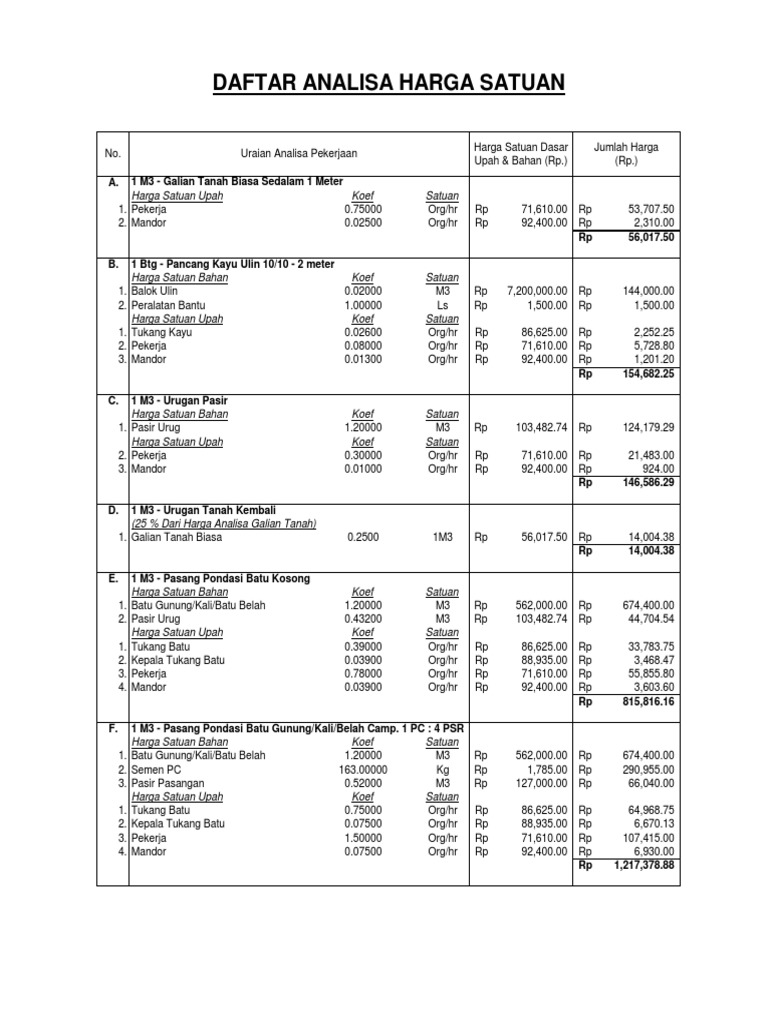 DAFTAR ANALISA HARGA SATUAN

| No. | Uraian Analisa Pekerjaan | | | Harga Satuan Dasar Upah & Bahan (Rp.) | Jumlah Harga (Rp.) |
|---|---|---|---|---|---|
| A. | 1 M3 - Galian Tanah Biasa Sedalam 1 Meter | | | | |
| | Harga Satuan Upah | Koef | Satuan | | |
| 1. | Pekerja | 0.75000 | Org/hr | Rp 71,610.00 | Rp 53,707.50 |
| 2. | Mandor | 0.02500 | Org/hr | Rp 92,400.00 | Rp 2,310.00 |
| | | | | | Rp 56,017.50 |
| B. | 1 Btg - Pancang Kayu Ulin 10/10 - 2 meter | | | | |
| | Harga Satuan Bahan | Koef | Satuan | | |
| 1. | Balok Ulin | 0.02000 | M3 | Rp 7,200,000.00 | Rp 144,000.00 |
| 2. | Peralatan Bantu | 1.00000 | Ls | Rp 1,500.00 | Rp 1,500.00 |
| | Harga Satuan Upah | Koef | Satuan | | |
| 1. | Tukang Kayu | 0.02600 | Org/hr | Rp 86,625.00 | Rp 2,252.25 |
| 2. | Pekerja | 0.08000 | Org/hr | Rp 71,610.00 | Rp 5,728.80 |
| 3. | Mandor | 0.01300 | Org/hr | Rp 92,400.00 | Rp 1,201.20 |
| | | | | | Rp 154,682.25 |
| C. | 1 M3 - Urugan Pasir | | | | |
| | Harga Satuan Bahan | Koef | Satuan | | |
| 1. | Pasir Urug | 1.20000 | M3 | Rp 103,482.74 | Rp 124,179.29 |
| | Harga Satuan Upah | Koef | Satuan | | |
| 2. | Pekerja | 0.30000 | Org/hr | Rp 71,610.00 | Rp 21,483.00 |
| 3. | Mandor | 0.01000 | Org/hr | Rp 92,400.00 | Rp 924.00 |
| | | | | | Rp 146,586.29 |
| D. | 1 M3 - Urugan Tanah Kembali | | | | |
| | (25 % Dari Harga Analisa Galian Tanah) | | | | |
| 1. | Galian Tanah Biasa | 0.2500 | 1M3 | Rp 56,017.50 | Rp 14,004.38 |
| | | | | | Rp 14,004.38 |
| E. | 1 M3 - Pasang Pondasi Batu Kosong | | | | |
| | Harga Satuan Bahan | Koef | Satuan | | |
| 1. | Batu Gunung/Kali/Batu Belah | 1.20000 | M3 | Rp 562,000.00 | Rp 674,400.00 |
| 2. | Pasir Urug | 0.43200 | M3 | Rp 103,482.74 | Rp 44,704.54 |
| | Harga Satuan Upah | Koef | Satuan | | |
| 1. | Tukang Batu | 0.39000 | Org/hr | Rp 86,625.00 | Rp 33,783.75 |
| 2. | Kepala Tukang Batu | 0.03900 | Org/hr | Rp 88,935.00 | Rp 3,468.47 |
| 3. | Pekerja | 0.78000 | Org/hr | Rp 71,610.00 | Rp 55,855.80 |
| 4. | Mandor | 0.03900 | Org/hr | Rp 92,400.00 | Rp 3,603.60 |
| | | | | | Rp 815,816.16 |
| F. | 1 M3 - Pasang Pondasi Batu Gunung/Kali/Belah Camp. 1 PC : 4 PSR | | | | |
| | Harga Satuan Bahan | Koef | Satuan | | |
| 1. | Batu Gunung/Kali/Batu Belah | 1.20000 | M3 | Rp 562,000.00 | Rp 674,400.00 |
| 2. | Semen PC | 163.00000 | Kg | Rp 1,785.00 | Rp 290,955.00 |
| 3. | Pasir Pasangan | 0.52000 | M3 | Rp 127,000.00 | Rp 66,040.00 |
| | Harga Satuan Upah | Koef | Satuan | | |
| 1. | Tukang Batu | 0.75000 | Org/hr | Rp 86,625.00 | Rp 64,968.75 |
| 2. | Kepala Tukang Batu | 0.07500 | Org/hr | Rp 88,935.00 | Rp 6,670.13 |
| 3. | Pekerja | 1.50000 | Org/hr | Rp 71,610.00 | Rp 107,415.00 |
| 4. | Mandor | 0.07500 | Org/hr | Rp 92,400.00 | Rp 6,930.00 |
| | | | | | Rp 1,217,378.88 |